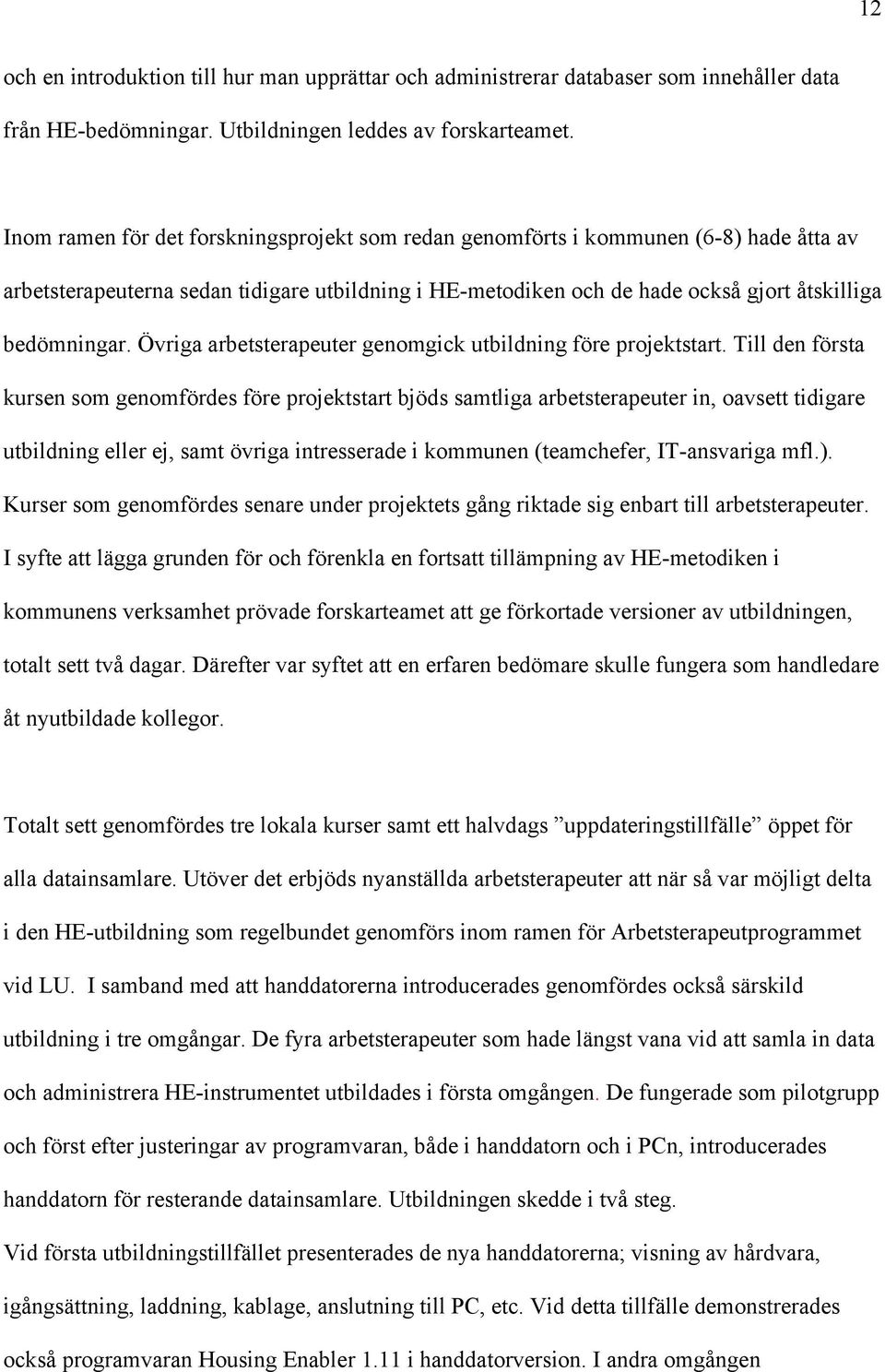 12

och en introduktion till hur man upprättar och administrerar databaser som innehåller data från HE-bedömningar. Utbildningen leddes av forskarteamet.

Inom ramen för det forskningsprojekt som redan genomförts i kommunen (6-8) hade åtta av arbetsterapeuterna sedan tidigare utbildning i HE-metodiken och de hade också gjort åtskilliga bedömningar. Övriga arbetsterapeuter genomgick utbildning före projektstart. Till den första kursen som genomfördes före projektstart bjöds samtliga arbetsterapeuter in, oavsett tidigare utbildning eller ej, samt övriga intresserade i kommunen (teamchefer, IT-ansvariga mfl.). Kurser som genomfördes senare under projektets gång riktade sig enbart till arbetsterapeuter. I syfte att lägga grunden för och förenkla en fortsatt tillämpning av HE-metodiken i kommunens verksamhet prövade forskarteamet att ge förkortade versioner av utbildningen, totalt sett två dagar. Därefter var syftet att en erfaren bedömare skulle fungera som handledare åt nyutbildade kollegor.

Totalt sett genomfördes tre lokala kurser samt ett halvdags ”uppdateringstillfälle” öppet för alla datainsamlare. Utöver det erbjöds nyanställda arbetsterapeuter att när så var möjligt delta i den HE-utbildning som regelbundet genomförs inom ramen för Arbetsterapeutprogrammet vid LU. I samband med att handdatorerna introducerades genomfördes också särskild utbildning i tre omgångar. De fyra arbetsterapeuter som hade längst vana vid att samla in data och administrera HE-instrumentet utbildades i första omgången. De fungerade som pilotgrupp och först efter justeringar av programvaran, både i handdatorn och i PCn, introducerades handdatorn för resterande datainsamlare. Utbildningen skedde i två steg.
Vid första utbildningstillfället presenterades de nya handdatorerna; visning av hårdvara, igångsättning, laddning, kablage, anslutning till PC, etc. Vid detta tillfälle demonstrerades också programvaran Housing Enabler 1.11 i handdatorversion. I andra omgången